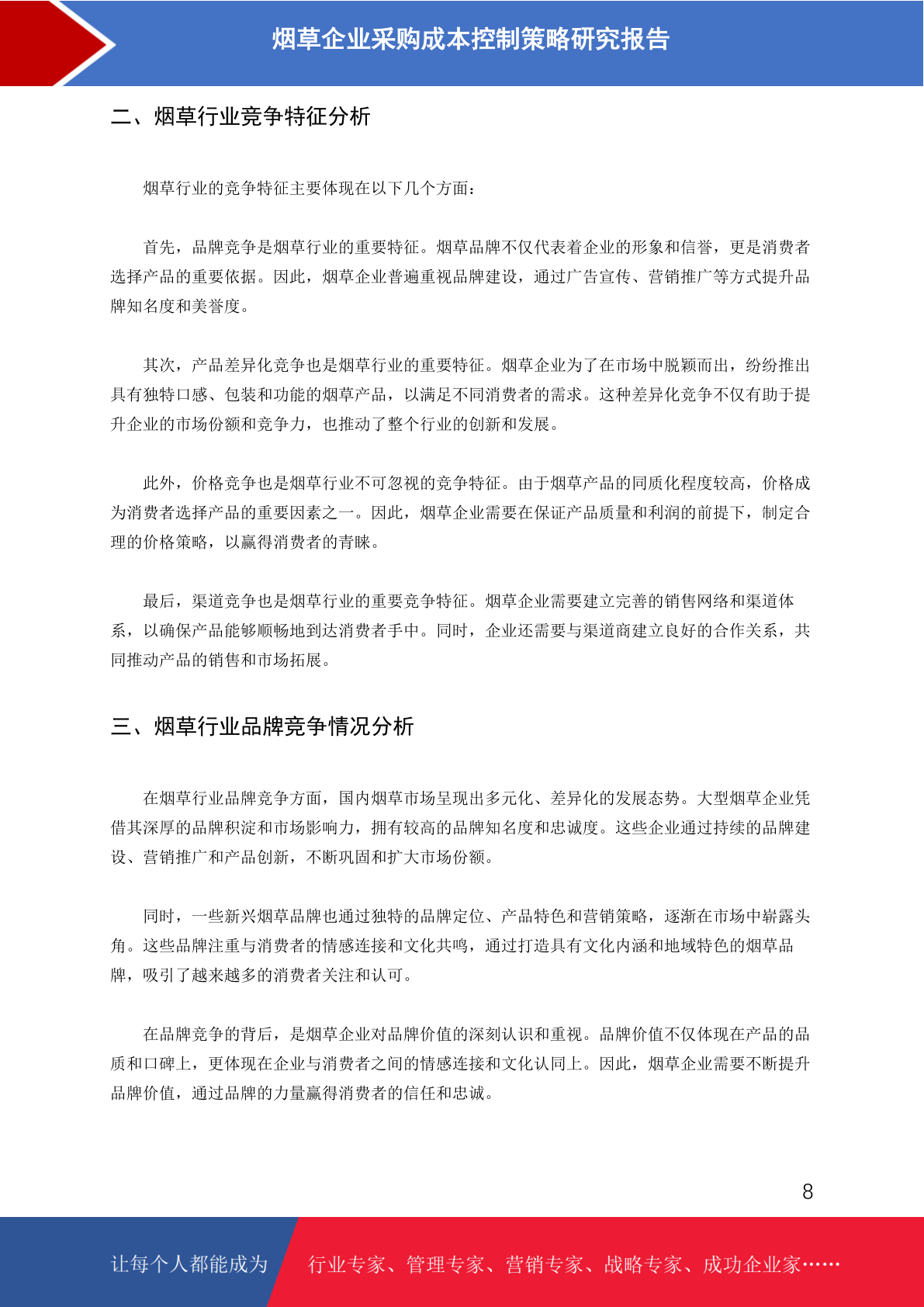 烟草企业采购成本控制策略研究报告

二、烟草行业竞争特征分析

烟草行业的竞争特征主要体现在以下几个方面：

首先，品牌竞争是烟草行业的重要特征。烟草品牌不仅代表着企业的形象和信誉，更是消费者选择产品的重要依据。因此，烟草企业普遍重视品牌建设，通过广告宣传、营销推广等方式提升品牌知名度和美誉度。

其次，产品差异化竞争也是烟草行业的重要特征。烟草企业为了在市场中脱颖而出，纷纷推出具有独特口感、包装和功能的烟草产品，以满足不同消费者的需求。这种差异化竞争不仅有助于提升企业的市场份额和竞争力，也推动了整个行业的创新和发展。

此外，价格竞争也是烟草行业不可忽视的竞争特征。由于烟草产品的同质化程度较高，价格成为消费者选择产品的重要因素之一。因此，烟草企业需要在保证产品质量和利润的前提下，制定合理的价格策略，以赢得消费者的青睐。

最后，渠道竞争也是烟草行业的重要竞争特征。烟草企业需要建立完善的销售网络和渠道体系，以确保产品能够顺畅地到达消费者手中。同时，企业还需要与渠道商建立良好的合作关系，共同推动产品的销售和市场拓展。

三、烟草行业品牌竞争情况分析

在烟草行业品牌竞争方面，国内烟草市场呈现出多元化、差异化的发展态势。大型烟草企业凭借其深厚的品牌积淀和市场影响力，拥有较高的品牌知名度和忠诚度。这些企业通过持续的品牌建设、营销推广和产品创新，不断巩固和扩大市场份额。

同时，一些新兴烟草品牌也通过独特的品牌定位、产品特色和营销策略，逐渐在市场中崭露头角。这些品牌注重与消费者的情感连接和文化共鸣，通过打造具有文化内涵和地域特色的烟草品牌，吸引了越来越多的消费者关注和认可。

在品牌竞争的背后，是烟草企业对品牌价值的深刻认识和重视。品牌价值不仅体现在产品的品质和口碑上，更体现在企业与消费者之间的情感连接和文化认同上。因此，烟草企业需要不断提升品牌价值，通过品牌的力量赢得消费者的信任和忠诚。

8

让每个人都能成为 行业专家、管理专家、营销专家、战略专家、成功企业家……